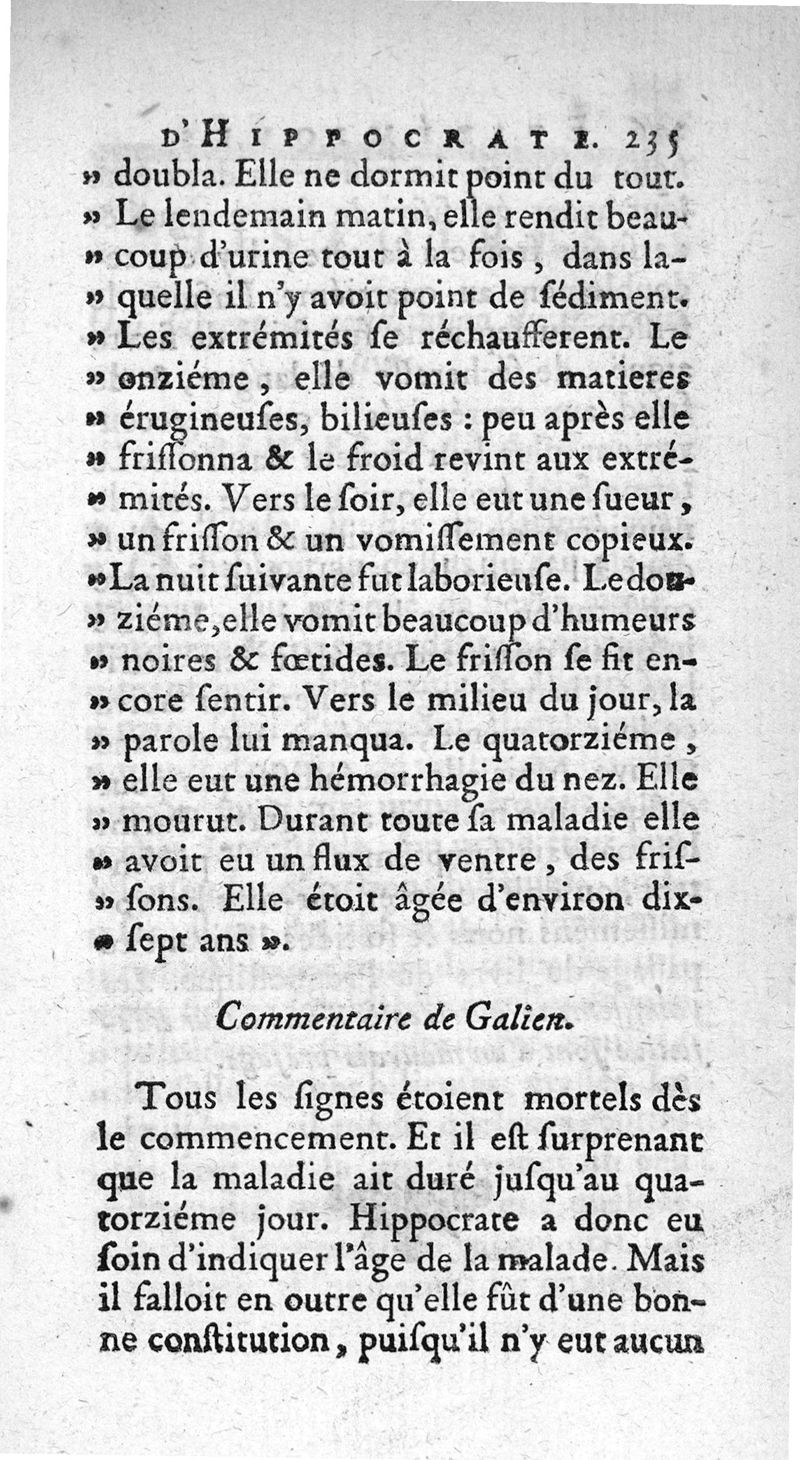 D'HIPPOCRATE. 235

» doubla. Elle ne dormit point du tout. » Le lendemain matin, elle rendit beaucoup d'urine tout à la fois, dans laquelle il n'y avoit point de ſédiment. » Les extrémités ſe réchaufferent. Le » onziéme, elle vomit des matieres » érugineuſes, bilieuſes : peu après elle » friſſonna & le froid revint aux extrémités. Vers le ſoir, elle eut une ſueur, » un friſſon & un vomiſſement copieux. » La nuit ſuivante fut laborieuſe. Le douziéme, elle vomit beaucoup d'humeurs » noires & fœtides. Le friſſon ſe fit encore ſentir. Vers le milieu du jour, la » parole lui manqua. Le quatorziéme, » elle eut une hémorrhagie du nez. Elle » mourut. Durant toute ſa maladie elle » avoit eu un flux de ventre, des friſſons. Elle étoit âgée d'environ dix-ſept ans ».

Commentaire de Galien.

Tous les ſignes étoient mortels dès le commencement. Et il eſt ſurprenant que la maladie ait duré juſqu'au quatorziéme jour. Hippocrate a donc eu ſoin d'indiquer l'âge de la malade. Mais il falloit en outre qu'elle fût d'une bonne conſtitution, puiſqu'il n'y eut aucun